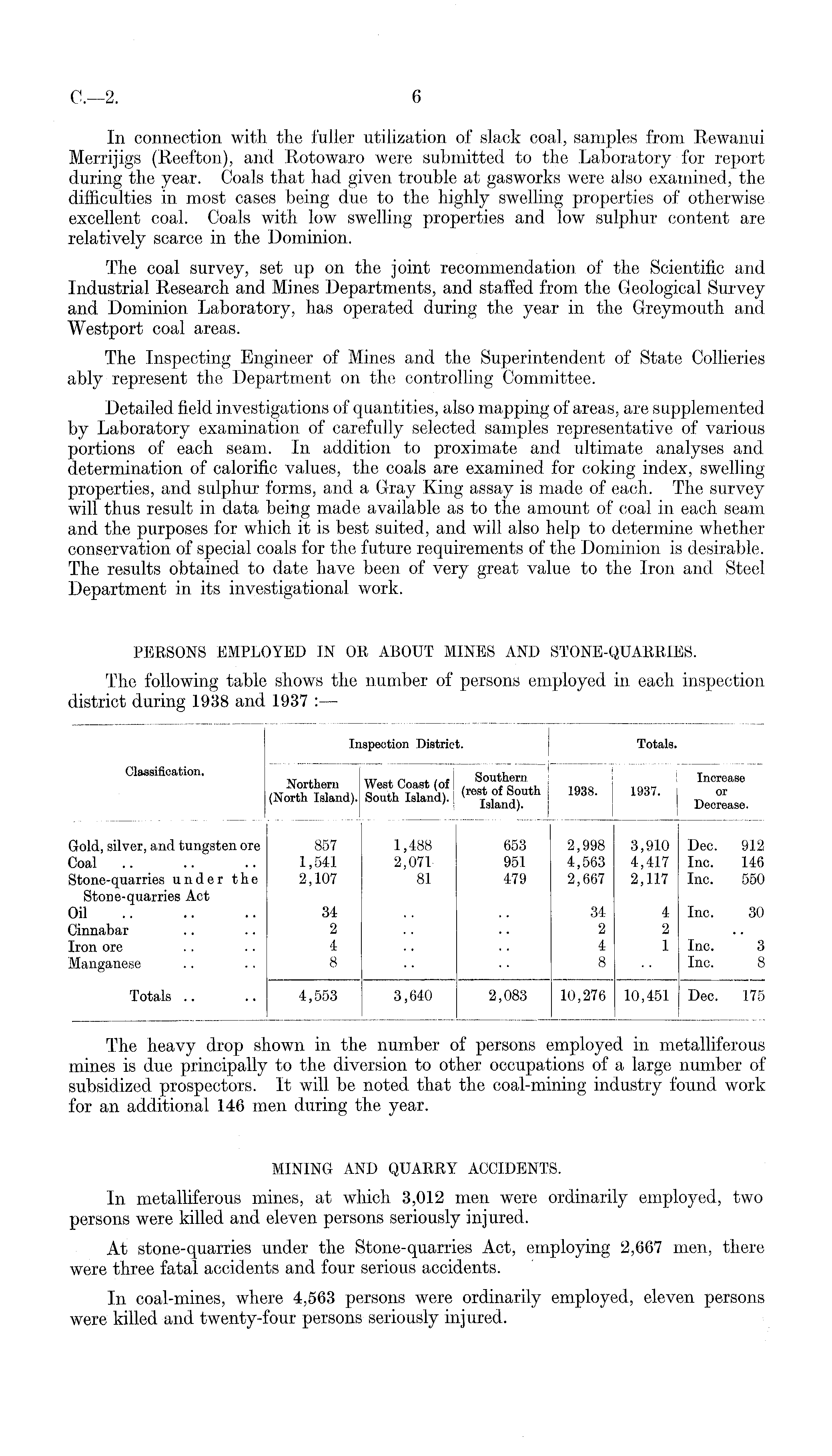 C.—2. 6

In connection with the fuller utilization of slack coal, samples from Rewanui Merrijigs (Reefton), and Rotowaro were submitted to the Laboratory for report during the year. Coals that had given trouble at gasworks were also examined, the difficulties in most cases being due to the highly swelling properties of otherwise excellent coal. Coals with low swelling properties and low sulphur content are relatively scarce in the Dominion.

The coal survey, set up on the joint recommendation of the Scientific and Industrial Research and Mines Departments, and staffed from the Geological Survey and Dominion Laboratory, has operated during the year in the Greymouth and Westport coal areas.

The Inspecting Engineer of Mines and the Superintendent of State Collieries ably represent the Department on the controlling Committee.

Detailed field investigations of quantities, also mapping of areas, are supplemented by Laboratory examination of carefully selected samples representative of various portions of each seam. In addition to proximate and ultimate analyses and determination of calorific values, the coals are examined for coking index, swelling properties, and sulphur forms, and a Gray King assay is made of each. The survey will thus result in data being made available as to the amount of coal in each seam and the purposes for which it is best suited, and will also help to determine whether conservation of special coals for the future requirements of the Dominion is desirable. The results obtained to date have been of very great value to the Iron and Steel Department in its investigational work.

PERSONS EMPLOYED IN OR ABOUT MINES AND STONE-QUARRIES.

The following table shows the number of persons employed in each inspection district during 1938 and 1937 :—

| Classification. | Inspection District. Northern (North Island). | Inspection District. West Coast (of South Island). | Inspection District. Southern (rest of South Island). | Totals. 1938. | Totals. 1937. | Totals. Increase or Decrease. |
|---|---|---|---|---|---|---|
| Gold, silver, and tungsten ore | 857 | 1,488 | 653 | 2,998 | 3,910 | Dec. 912 |
| Coal .. .. .. | 1,541 | 2,071 | 951 | 4,563 | 4,417 | Inc. 146 |
| Stone-quarries under the Stone-quarries Act | 2,107 | 81 | 479 | 2,667 | 2,117 | Inc. 550 |
| Oil .. .. .. | 34 | .. | .. | 34 | 4 | Inc. 30 |
| Cinnabar .. .. | 2 | .. | .. | 2 | 2 | .. |
| Iron ore .. .. | 4 | .. | .. | 4 | 1 | Inc. 3 |
| Manganese .. .. | 8 | .. | .. | 8 | .. | Inc. 8 |
| Totals .. .. | 4,553 | 3,640 | 2,083 | 10,276 | 10,451 | Dec. 175 |

The heavy drop shown in the number of persons employed in metalliferous mines is due principally to the diversion to other occupations of a large number of subsidized prospectors. It will be noted that the coal-mining industry found work for an additional 146 men during the year.

MINING AND QUARRY ACCIDENTS.

In metalliferous mines, at which 3,012 men were ordinarily employed, two persons were killed and eleven persons seriously injured.

At stone-quarries under the Stone-quarries Act, employing 2,667 men, there were three fatal accidents and four serious accidents.

In coal-mines, where 4,563 persons were ordinarily employed, eleven persons were killed and twenty-four persons seriously injured.